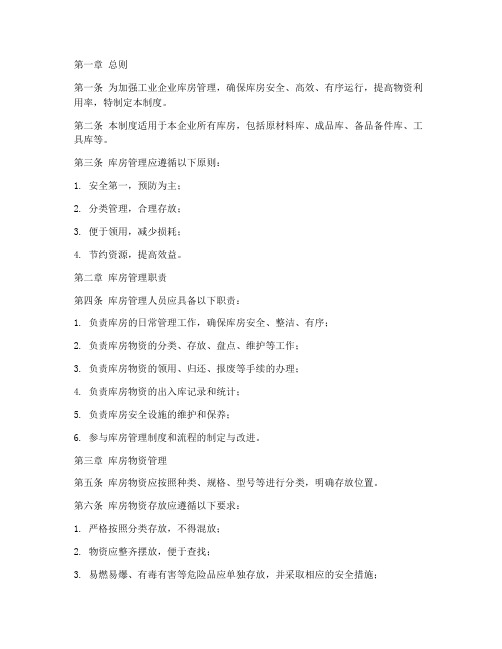 第一章 总则

第一条 为加强工业企业库房管理，确保库房安全、高效、有序运行，提高物资利用率，特制定本制度。

第二条 本制度适用于本企业所有库房，包括原材料库、成品库、备品备件库、工具库等。

第三条 库房管理应遵循以下原则：

1. 安全第一，预防为主；

2. 分类管理，合理存放；

3. 便于领用，减少损耗；

4. 节约资源，提高效益。

第二章 库房管理职责

第四条 库房管理人员应具备以下职责：

1. 负责库房的日常管理工作，确保库房安全、整洁、有序；

2. 负责库房物资的分类、存放、盘点、维护等工作；

3. 负责库房物资的领用、归还、报废等手续的办理；

4. 负责库房物资的出入库记录和统计；

5. 负责库房安全设施的维护和保养；

6. 参与库房管理制度和流程的制定与改进。

第三章 库房物资管理

第五条 库房物资应按照种类、规格、型号等进行分类，明确存放位置。

第六条 库房物资存放应遵循以下要求：

1. 严格按照分类存放，不得混放；

2. 物资应整齐摆放，便于查找；

3. 易燃易爆、有毒有害等危险品应单独存放，并采取相应的安全措施；